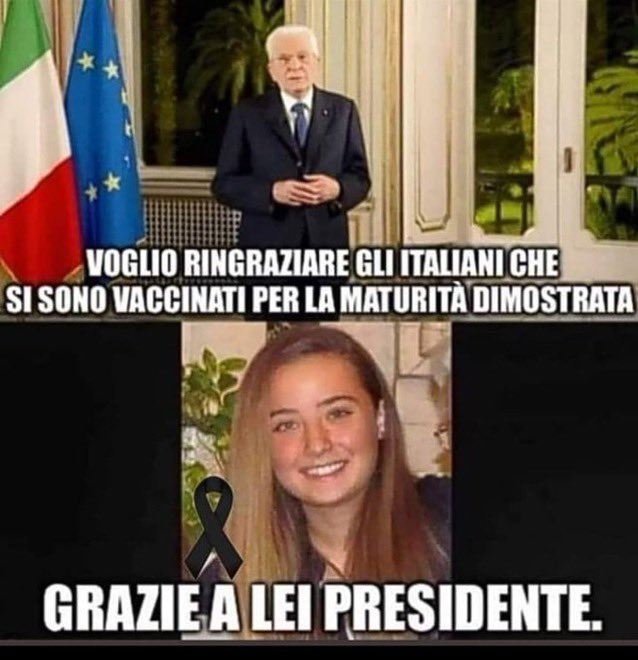 VOGLIO RINGRAZIARE GLI ITALIANI CHE SI SONO VACCINATI PER LA MATURITÀ DIMOSTRATA

GRAZIE A LEI PRESIDENTE.